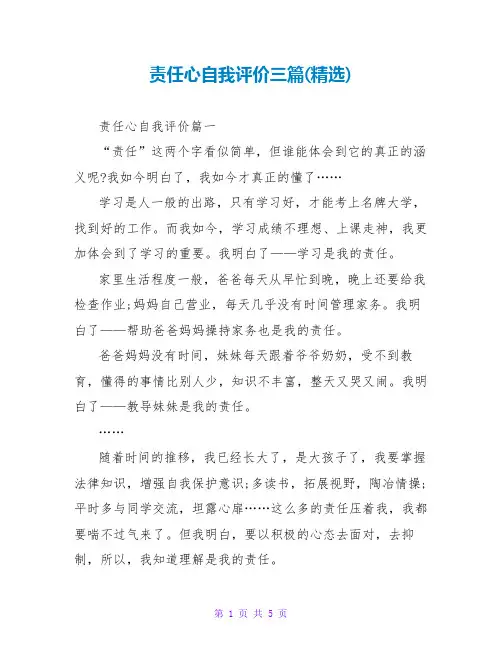 责任心自我评价三篇(精选)

责任心自我评价篇一

“责任”这两个字看似简单，但谁能体会到它的真正的涵义呢?我如今明白了，我如今才真正的懂了……

学习是人一般的出路，只有学习好，才能考上名牌大学，找到好的工作。而我如今，学习成绩不理想、上课走神，我更加体会到了学习的重要。我明白了——学习是我的责任。

家里生活程度一般，爸爸每天从早忙到晚，晚上还要给我检查作业;妈妈自己营业，每天几乎没有时间管理家务。我明白了——帮助爸爸妈妈操持家务也是我的责任。

爸爸妈妈没有时间，妹妹每天跟着爷爷奶奶，受不到教育，懂得的事情比别人少，知识不丰富，整天又哭又闹。我明白了——教导妹妹是我的责任。

……

随着时间的推移，我已经长大了，是大孩子了，我要掌握法律知识，增强自我保护意识;多读书，拓展视野，陶冶情操;平时多与同学交流，坦露心扉……这么多的责任压着我，我都要喘不过气来了。但我明白，要以积极的心态去面对，去抑制，所以，我知道理解是我的责任。

第 1 页 共 5 页